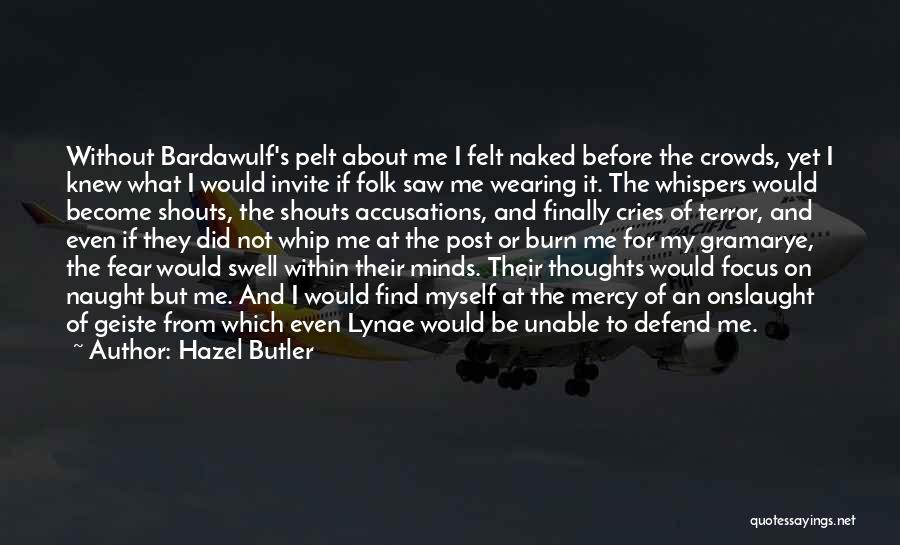 Without Bardawulf's pelt about me I felt naked before the crowds, yet I knew what I would invite if folk saw me wearing it. The whispers would become shouts, the shouts accusations, and finally cries of terror, and even if they did not whip me at the post or burn me for my gramarye, the fear would swell within their minds. Their thoughts would focus on naught but me. And I would find myself at the mercy of an onslaught of geiste from which even Lynae would be unable to defend me.

~ Author: Hazel Butler

PACIFIC

quotessayings.net